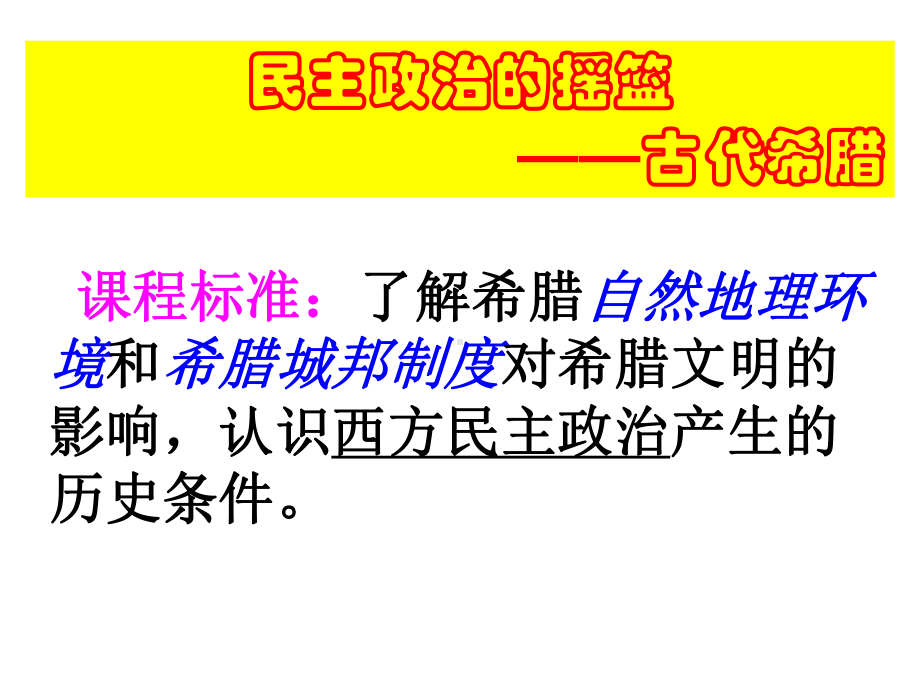 民主政治的摇篮
——古代希腊

课程标准：了解希腊自然地理环境和希腊城邦制度对希腊文明的影响，认识西方民主政治产生的历史条件。